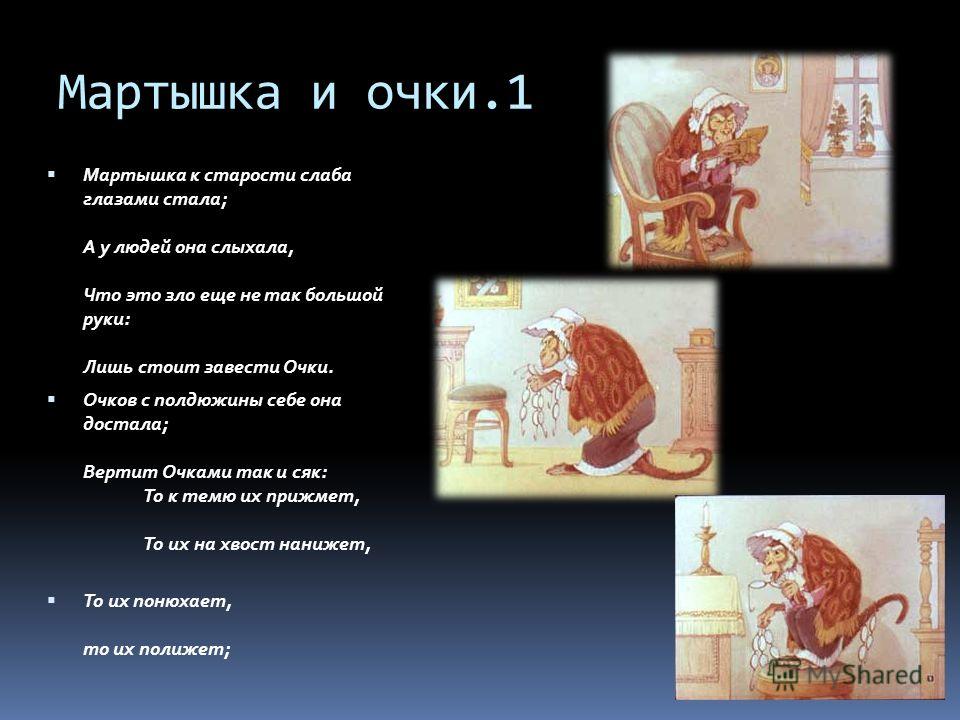 Мартышка и очки.1

Мартышка к старости слаба глазами стала;

А у людей она слыхала,

Что это зло еще не так большой руки:

Лишь стоит завести Очки.

Очков с полдюжины себе она достала;

Вертит Очками так и сяк:

То к темю их прижмет,

То их на хвост нанижет,

То их понюхает,

то их полижет;

MyShared